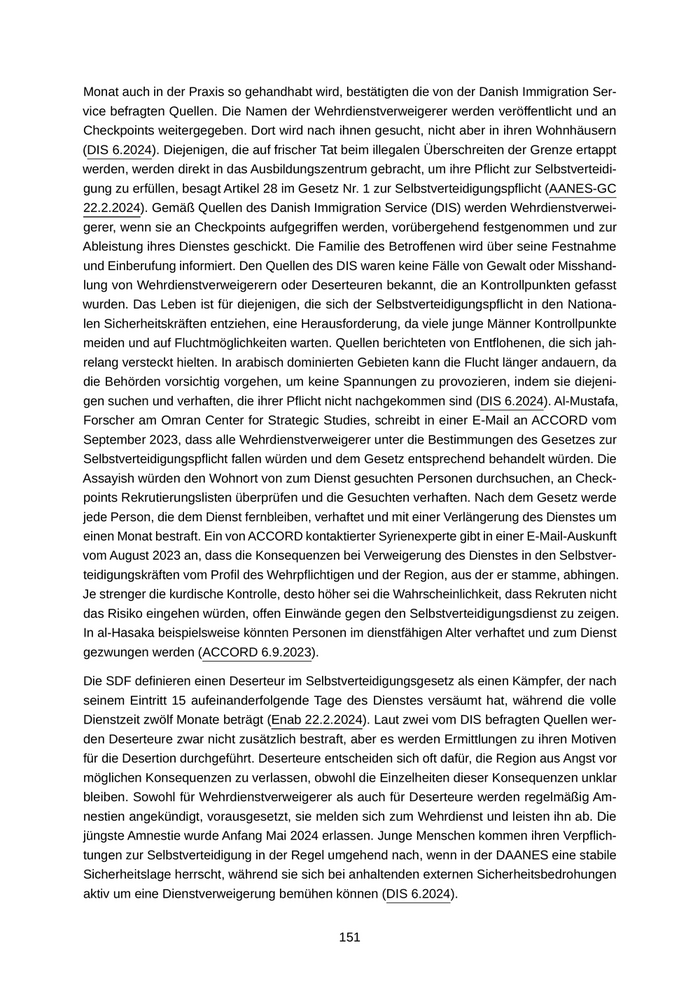 Monat auch in der Praxis so gehandhabt wird, bestätigten die von der Danish Immigration Service befragten Quellen. Die Namen der Wehrdienstverweigerer werden veröffentlicht und an Checkpoints weitergegeben. Dort wird nach ihnen gesucht, nicht aber in ihren Wohnhäusern (DIS 6.2024). Diejenigen, die auf frischer Tat beim illegalen Überschreiten der Grenze ertappt werden, werden direkt in das Ausbildungszentrum gebracht, um ihre Pflicht zur Selbstverteidigung zu erfüllen, besagt Artikel 28 im Gesetz Nr. 1 zur Selbstverteidigungspflicht (AANES-GC 22.2.2024). Gemäß Quellen des Danish Immigration Service (DIS) werden Wehrdienstverweigerer, wenn sie an Checkpoints aufgegriffen werden, vorübergehend festgenommen und zur Ableistung ihres Dienstes geschickt. Die Familie des Betroffenen wird über seine Festnahme und Einberufung informiert. Den Quellen des DIS waren keine Fälle von Gewalt oder Misshandlung von Wehrdienstverweigerern oder Deserteuren bekannt, die an Kontrollpunkten gefasst wurden. Das Leben ist für diejenigen, die sich der Selbstverteidigungspflicht in den Nationalen Sicherheitskräften entziehen, eine Herausforderung, da viele junge Männer Kontrollpunkte meiden und auf Fluchtmöglichkeiten warten. Quellen berichteten von Entflohenen, die sich jahrelang versteckt hielten. In arabisch dominierten Gebieten kann die Flucht länger andauern, da die Behörden vorsichtig vorgehen, um keine Spannungen zu provozieren, indem sie diejenigen suchen und verhaften, die ihrer Pflicht nicht nachgekommen sind (DIS 6.2024). Al-Mustafa, Forscher am Omran Center for Strategic Studies, schreibt in einer E-Mail an ACCORD vom September 2023, dass alle Wehrdienstverweigerer unter die Bestimmungen des Gesetzes zur Selbstverteidigungspflicht fallen würden und dem Gesetz entsprechend behandelt würden. Die Assayish würden den Wohnort von zum Dienst gesuchten Personen durchsuchen, an Checkpoints Rekrutierungslisten überprüfen und die Gesuchten verhaften. Nach dem Gesetz werde jede Person, die dem Dienst fernbleiben, verhaftet und mit einer Verlängerung des Dienstes um einen Monat bestraft. Ein von ACCORD kontaktierter Syrienexperte gibt in einer E-Mail-Auskunft vom August 2023 an, dass die Konsequenzen bei Verweigerung des Dienstes in den Selbstverteidigungskräften vom Profil des Wehrpflichtigen und der Region, aus der er stamme, abhingen. Je strenger die kurdische Kontrolle, desto höher sei die Wahrscheinlichkeit, dass Rekruten nicht das Risiko eingehen würden, offen Einwände gegen den Selbstverteidigungsdienst zu zeigen. In al-Hasaka beispielsweise könnten Personen im dienstfähigen Alter verhaftet und zum Dienst gezwungen werden (ACCORD 6.9.2023).

Die SDF definieren einen Deserteur im Selbstverteidigungsgesetz als einen Kämpfer, der nach seinem Eintritt 15 aufeinanderfolgende Tage des Dienstes versäumt hat, während die volle Dienstzeit zwölf Monate beträgt (Enab 22.2.2024). Laut zwei vom DIS befragten Quellen werden Deserteure zwar nicht zusätzlich bestraft, aber es werden Ermittlungen zu ihren Motiven für die Desertion durchgeführt. Deserteure entscheiden sich oft dafür, die Region aus Angst vor möglichen Konsequenzen zu verlassen, obwohl die Einzelheiten dieser Konsequenzen unklar bleiben. Sowohl für Wehrdienstverweigerer als auch für Deserteure werden regelmäßig Amnestien angekündigt, vorausgesetzt, sie melden sich zum Wehrdienst und leisten ihn ab. Die jüngste Amnestie wurde Anfang Mai 2024 erlassen. Junge Menschen kommen ihren Verpflichtungen zur Selbstverteidigung in der Regel umgehend nach, wenn in der DAANES eine stabile Sicherheitslage herrscht, während sie sich bei anhaltenden externen Sicherheitsbedrohungen aktiv um eine Dienstverweigerung bemühen können (DIS 6.2024).

151